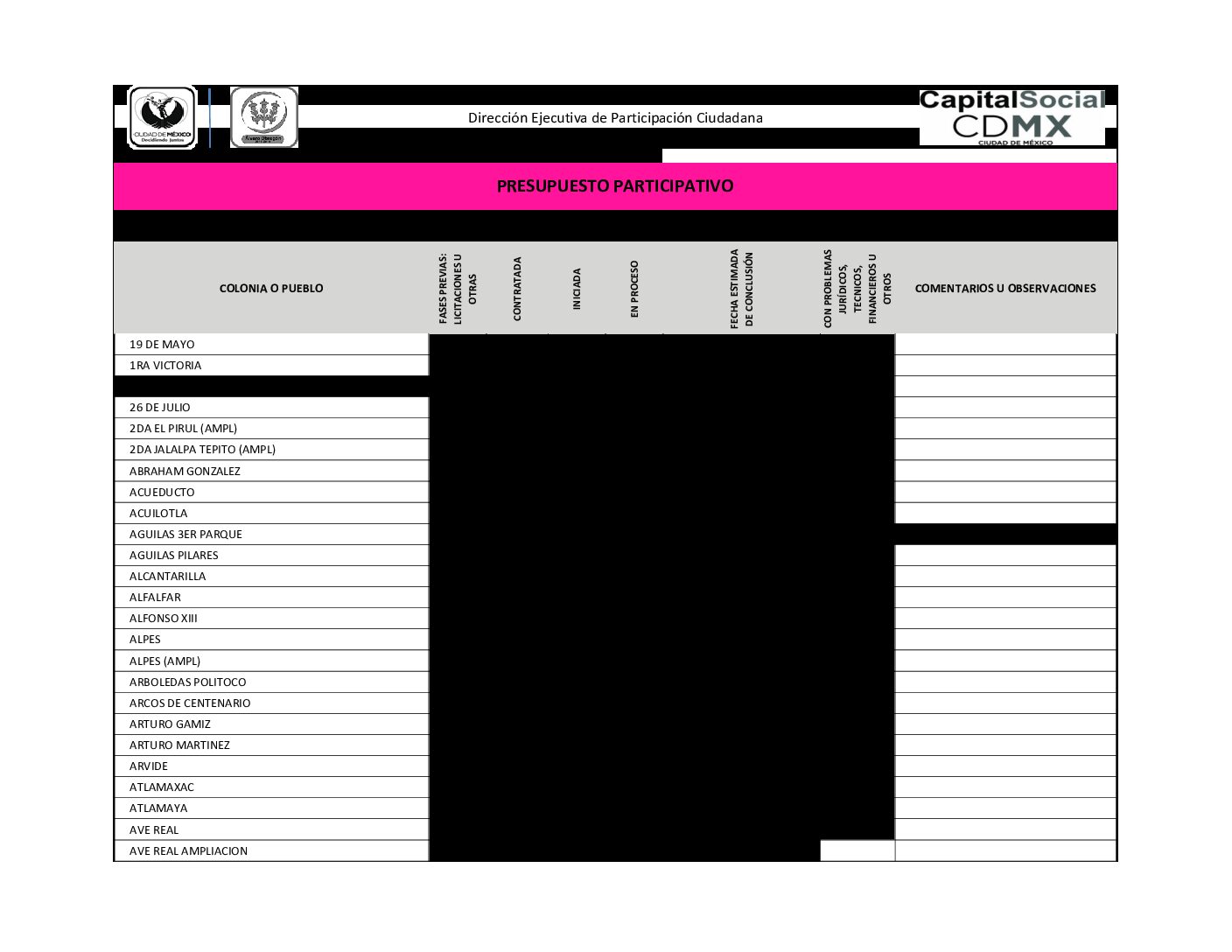 CIUDAD DE MÉXICO
Decidiendo Juntos

Álvaro Obregón

Dirección Ejecutiva de Participación Ciudadana

CapitalSocial
CDMX
CIUDAD DE MÉXICO

PRESUPUESTO PARTICIPATIVO

| COLONIA O PUEBLO | FASES PREVIAS: LICITACIONES U OTRAS | CONTRATADA | INICIADA | EN PROCESO | FECHA ESTIMADA DE CONCLUSIÓN | CON PROBLEMAS JURÍDICOS, TECNICOS, FINANCIEROS U OTROS | COMENTARIOS U OBSERVACIONES |
|---|---|---|---|---|---|---|---|
| 19 DE MAYO | | | | | | | |
| 1RA VICTORIA | | | | | | | |
| | | | | | | | |
| 26 DE JULIO | | | | | | | |
| 2DA EL PIRUL (AMPL) | | | | | | | |
| 2DA JALALPA TEPITO (AMPL) | | | | | | | |
| ABRAHAM GONZALEZ | | | | | | | |
| ACUEDUCTO | | | | | | | |
| ACUILOTLA | | | | | | | |
| AGUILAS 3ER PARQUE | | | | | | | |
| AGUILAS PILARES | | | | | | | |
| ALCANTARILLA | | | | | | | |
| ALFALFAR | | | | | | | |
| ALFONSO XIII | | | | | | | |
| ALPES | | | | | | | |
| ALPES (AMPL) | | | | | | | |
| ARBOLEDAS POLITOCO | | | | | | | |
| ARCOS DE CENTENARIO | | | | | | | |
| ARTURO GAMIZ | | | | | | | |
| ARTURO MARTINEZ | | | | | | | |
| ARVIDE | | | | | | | |
| ATLAMAXAC | | | | | | | |
| ATLAMAYA | | | | | | | |
| AVE REAL | | | | | | | |
| AVE REAL AMPLIACION | | | | | | | |